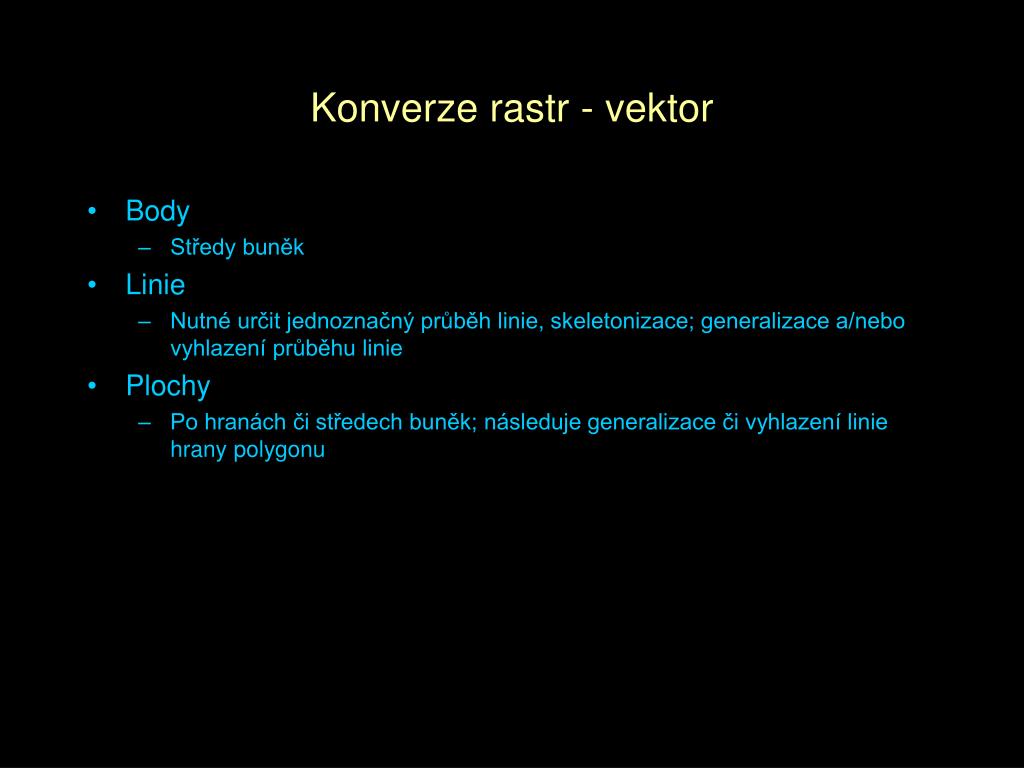 Konverze rastr - vektor

• Body
 – Středy buněk
• Linie
 – Nutné určit jednoznačný průběh linie, skeletonizace; generalizace a/nebo vyhlazení průběhu linie
• Plochy
 – Po hranách či středech buněk; následuje generalizace či vyhlazení linie hrany polygonu